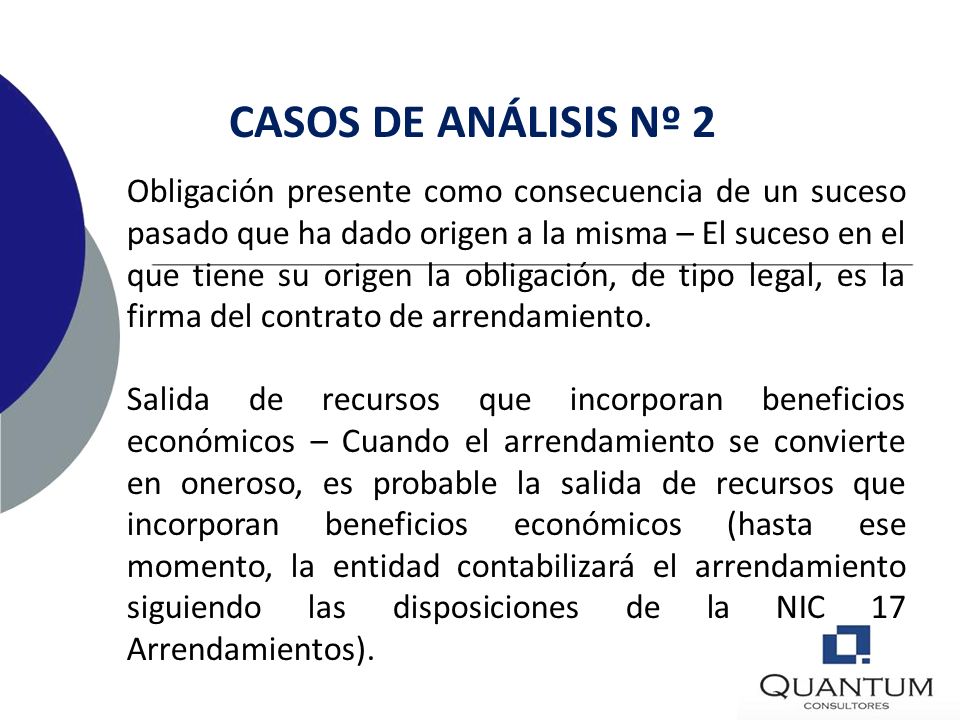 CASOS DE ANÁLISIS Nº 2

Obligación presente como consecuencia de un suceso pasado que ha dado origen a la misma – El suceso en el que tiene su origen la obligación, de tipo legal, es la firma del contrato de arrendamiento.

Salida de recursos que incorporan beneficios económicos – Cuando el arrendamiento se convierte en oneroso, es probable la salida de recursos que incorporan beneficios económicos (hasta ese momento, la entidad contabilizará el arrendamiento siguiendo las disposiciones de la NIC 17 Arrendamientos).

QUANTUM
CONSULTORES